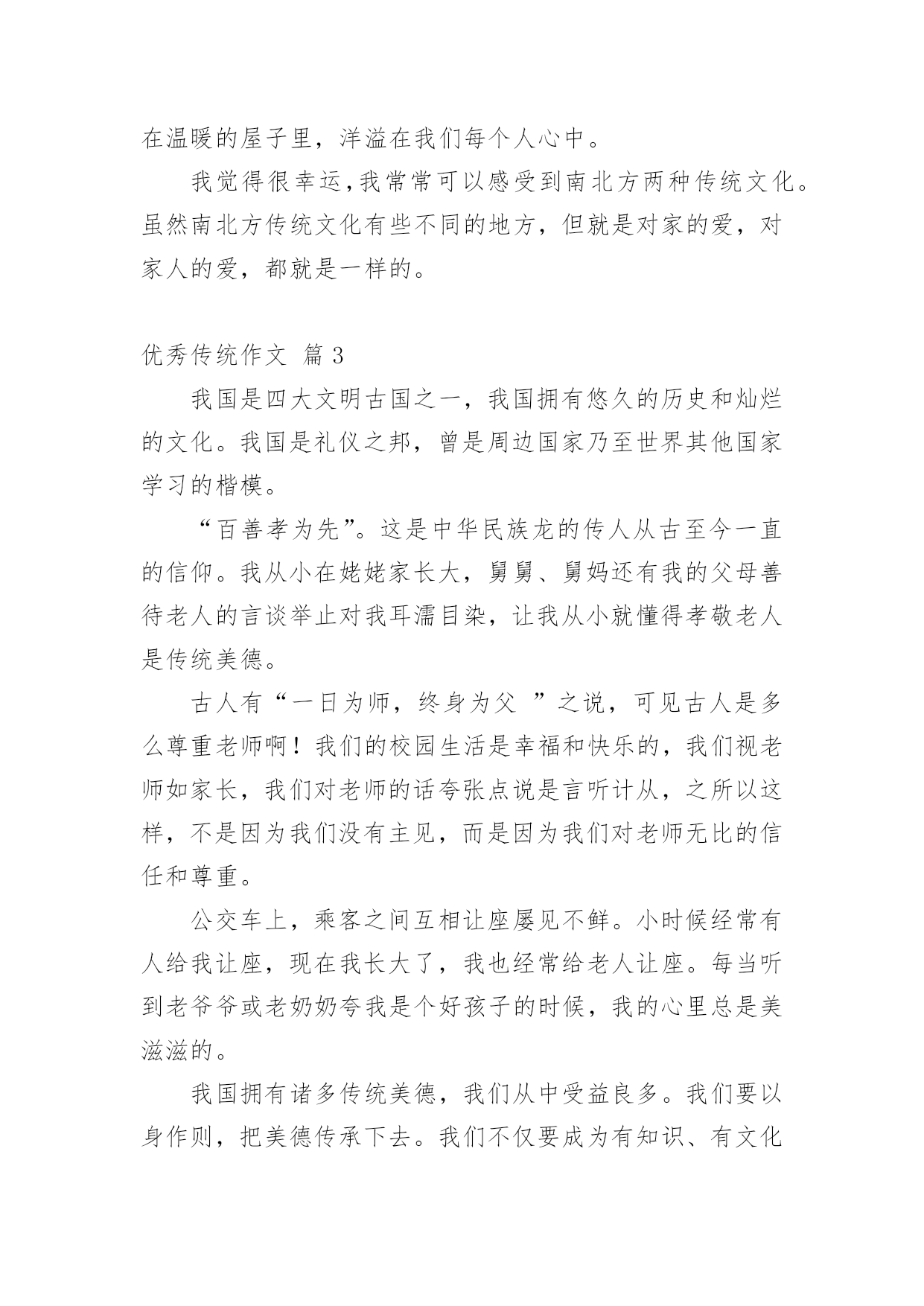 在温暖的屋子里，洋溢在我们每个人心中。

我觉得很幸运,我常常可以感受到南北方两种传统文化。虽然南北方传统文化有些不同的地方，但就是对家的爱，对家人的爱，都就是一样的。

优秀传统作文 篇 3

我国是四大文明古国之一，我国拥有悠久的历史和灿烂的文化。我国是礼仪之邦，曾是周边国家乃至世界其他国家学习的楷模。

“百善孝为先”。这是中华民族龙的传人从古至今一直的信仰。我从小在姥姥家长大，舅舅、舅妈还有我的父母善待老人的言谈举止对我耳濡目染，让我从小就懂得孝敬老人是传统美德。

古人有“一日为师，终身为父 ”之说，可见古人是多么尊重老师啊！我们的校园生活是幸福和快乐的，我们视老师如家长，我们对老师的话夸张点说是言听计从，之所以这样，不是因为我们没有主见，而是因为我们对老师无比的信任和尊重。

公交车上，乘客之间互相让座屡见不鲜。小时候经常有人给我让座，现在我长大了，我也经常给老人让座。每当听到老爷爷或老奶奶夸我是个好孩子的时候，我的心里总是美滋滋的。

我国拥有诸多传统美德，我们从中受益良多。我们要以身作则，把美德传承下去。我们不仅要成为有知识、有文化